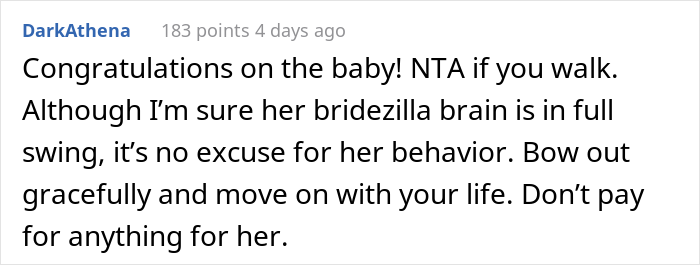 DarkAthena 183 points 4 days ago

Congratulations on the baby! NTA if you walk. Although I'm sure her bridezilla brain is in full swing, it's no excuse for her behavior. Bow out gracefully and move on with your life. Don't pay for anything for her.